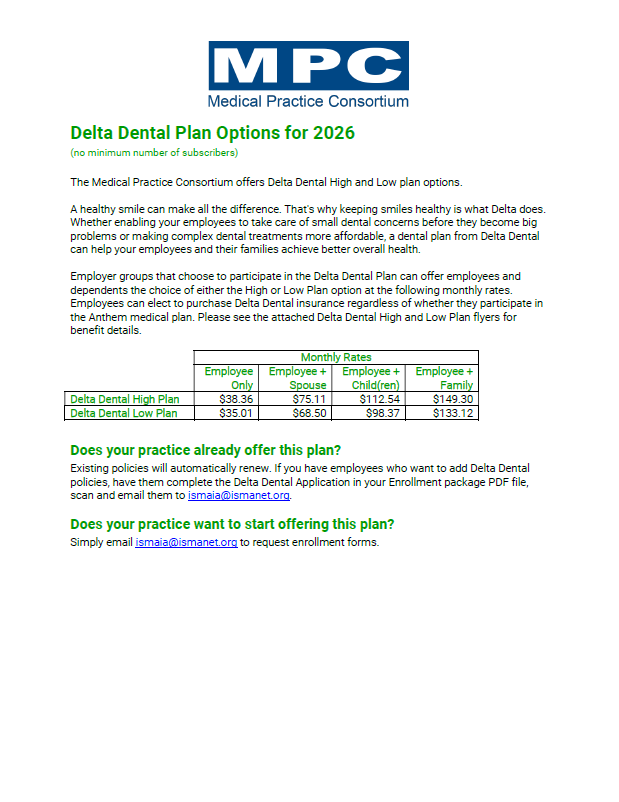 MPC
Medical Practice Consortium

Delta Dental Plan Options for 2026
(no minimum number of subscribers)

The Medical Practice Consortium offers Delta Dental High and Low plan options.

A healthy smile can make all the difference. That's why keeping smiles healthy is what Delta does. Whether enabling your employees to take care of small dental concerns before they become big problems or making complex dental treatments more affordable, a dental plan from Delta Dental can help your employees and their families achieve better overall health.

Employer groups that choose to participate in the Delta Dental Plan can offer employees and dependents the choice of either the High or Low Plan option at the following monthly rates. Employees can elect to purchase Delta Dental insurance regardless of whether they participate in the Anthem medical plan. Please see the attached Delta Dental High and Low Plan flyers for benefit details.

| | Monthly Rates | | | |
|---|---|---|---|---|
| | Employee Only | Employee + Spouse | Employee + Child(ren) | Employee + Family |
| Delta Dental High Plan | $38.36 | $75.11 | $112.54 | $149.30 |
| Delta Dental Low Plan | $35.01 | $68.50 | $98.37 | $133.12 |

Does your practice already offer this plan?
Existing policies will automatically renew. If you have employees who want to add Delta Dental policies, have them complete the Delta Dental Application in your Enrollment package PDF file, scan and email them to ismaia@ismanet.org.

Does your practice want to start offering this plan?
Simply email ismaia@ismanet.org to request enrollment forms.